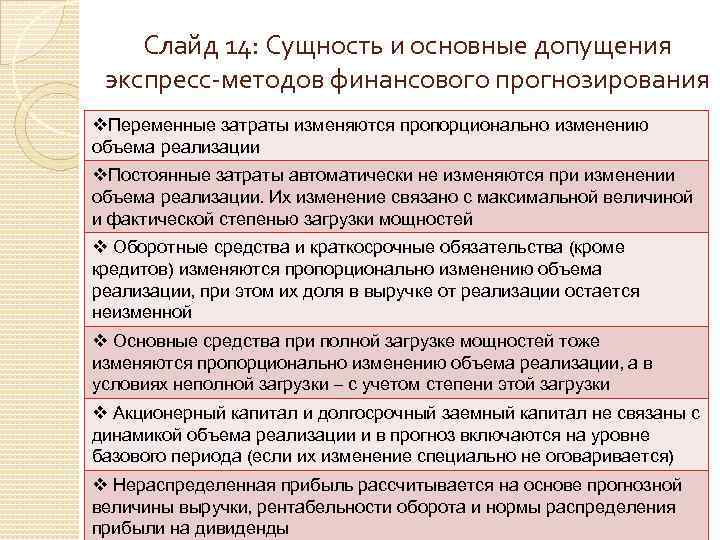 Слайд 14: Сущность и основные допущения экспресс-методов финансового прогнозирования

❖Переменные затраты изменяются пропорционально изменению объема реализации

❖Постоянные затраты автоматически не изменяются при изменении объема реализации. Их изменение связано с максимальной величиной и фактической степенью загрузки мощностей

❖ Оборотные средства и краткосрочные обязательства (кроме кредитов) изменяются пропорционально изменению объема реализации, при этом их доля в выручке от реализации остается неизменной

❖ Основные средства при полной загрузке мощностей тоже изменяются пропорционально изменению объема реализации, а в условиях неполной загрузки – с учетом степени этой загрузки

❖ Акционерный капитал и долгосрочный заемный капитал не связаны с динамикой объема реализации и в прогноз включаются на уровне базового периода (если их изменение специально не оговаривается)

❖ Нераспределенная прибыль рассчитывается на основе прогнозной величины выручки, рентабельности оборота и нормы распределения прибыли на дивиденды